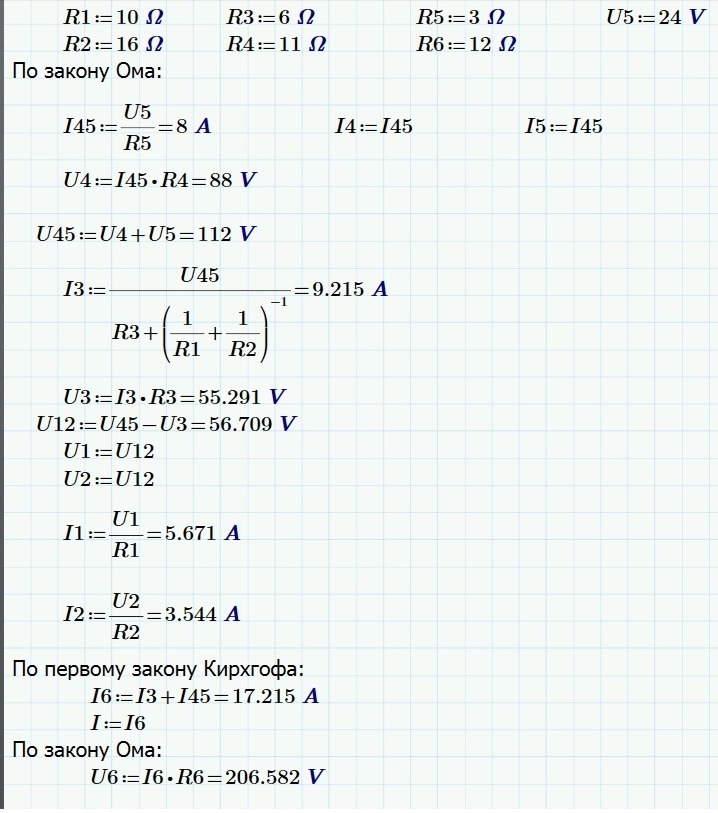 $R1 := 10\ \Omega$ $R3 := 6\ \Omega$ $R5 := 3\ \Omega$ $U5 := 24\ V$
$R2 := 16\ \Omega$ $R4 := 11\ \Omega$ $R6 := 12\ \Omega$

По закону Ома:

$I45 := \frac{U5}{R5} = 8\ A$ $I4 := I45$ $I5 := I45$

$U4 := I45 \cdot R4 = 88\ V$

$U45 := U4 + U5 = 112\ V$

$I3 := \frac{U45}{R3 + \left(\frac{1}{R1} + \frac{1}{R2}\right)^{-1}} = 9.215\ A$

$U3 := I3 \cdot R3 = 55.291\ V$
$U12 := U45 - U3 = 56.709\ V$
$U1 := U12$
$U2 := U12$

$I1 := \frac{U1}{R1} = 5.671\ A$

$I2 := \frac{U2}{R2} = 3.544\ A$

По первому закону Кирхгофа:
$I6 := I3 + I45 = 17.215\ A$
$I := I6$

По закону Ома:
$U6 := I6 \cdot R6 = 206.582\ V$